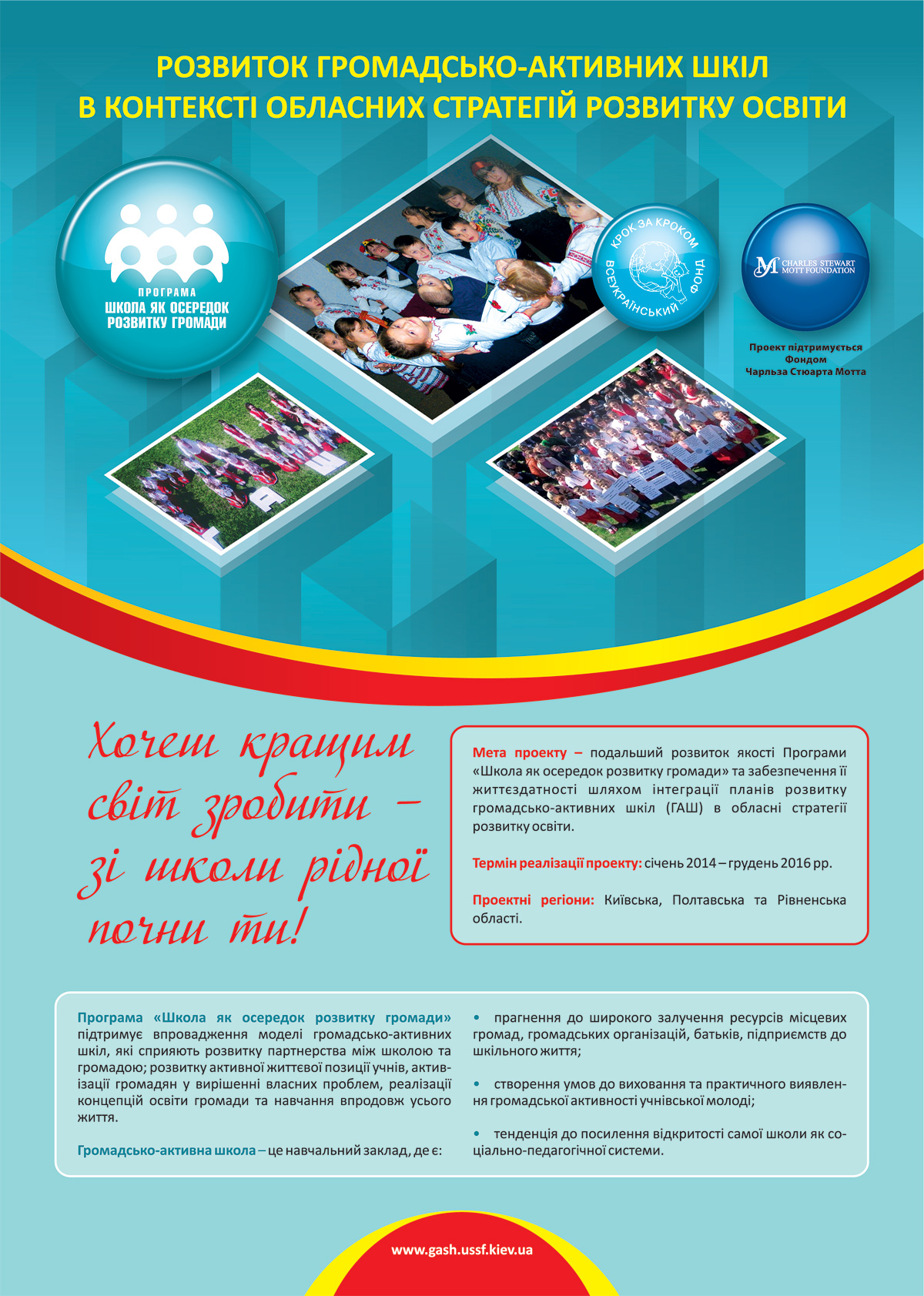 РОЗВИТОК ГРОМАДСЬКО-АКТИВНИХ ШКІЛ
В КОНТЕКСТІ ОБЛАСНИХ СТРАТЕГІЙ РОЗВИТКУ ОСВІТИ

ПРОГРАМА
ШКОЛА ЯК ОСЕРЕДОК
РОЗВИТКУ ГРОМАДИ

КРОК ЗА КРОКОМ
ВСЕУКРАЇНСЬКИЙ ФОНД

CHARLES STEWART
MOTT FOUNDATION

Проект підтримується
Фондом
Чарльза Стюарта Мотта

Хочеш кращим
світ зробити –
зі школи рідної
почни ти!

Мета проекту – подальший розвиток якості Програми «Школа як осередок розвитку громади» та забезпечення її життєздатності шляхом інтеграції планів розвитку громадсько-активних шкіл (ГАШ) в обласні стратегії розвитку освіти.

Термін реалізації проекту: січень 2014 – грудень 2016 рр.

Проектні регіони: Київська, Полтавська та Рівненська області.

Програма «Школа як осередок розвитку громади» підтримує впровадження моделі громадсько-активних шкіл, які сприяють розвитку партнерства між школою та громадою; розвитку активної життєвої позиції учнів, активізації громадян у вирішенні власних проблем, реалізації концепцій освіти громади та навчання впродовж усього життя.

Громадсько-активна школа – це навчальний заклад, де є:

• прагнення до широкого залучення ресурсів місцевих громад, громадських організацій, батьків, підприємств до шкільного життя;

• створення умов до виховання та практичного виявлення громадської активності учнівської молоді;

• тенденція до посилення відкритості самої школи як соціально-педагогічної системи.

www.gash.ussf.kiev.ua